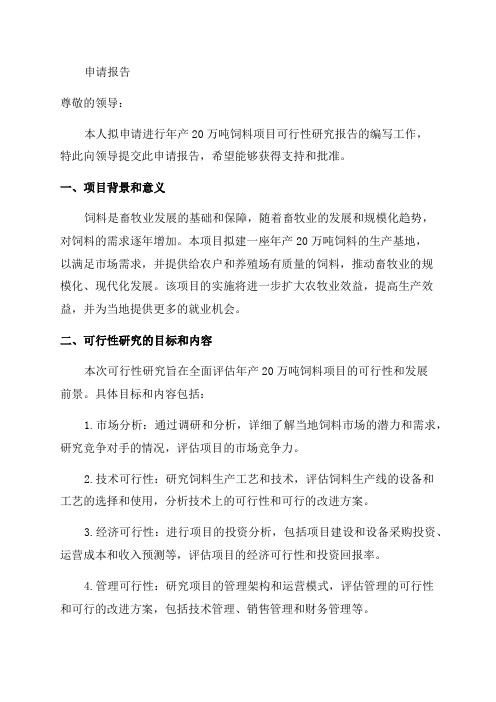 申请报告

尊敬的领导：

本人拟申请进行年产 20 万吨饲料项目可行性研究报告的编写工作，特此向领导提交此申请报告，希望能够获得支持和批准。

一、项目背景和意义

饲料是畜牧业发展的基础和保障，随着畜牧业的发展和规模化趋势，对饲料的需求逐年增加。本项目拟建一座年产 20 万吨饲料的生产基地，以满足市场需求，并提供给农户和养殖场有质量的饲料，推动畜牧业的规模化、现代化发展。该项目的实施将进一步扩大农牧业效益，提高生产效益，并为当地提供更多的就业机会。

二、可行性研究的目标和内容

本次可行性研究旨在全面评估年产 20 万吨饲料项目的可行性和发展前景。具体目标和内容包括：

1. 市场分析：通过调研和分析，详细了解当地饲料市场的潜力和需求，研究竞争对手的情况，评估项目的市场竞争力。

2. 技术可行性：研究饲料生产工艺和技术，评估饲料生产线的设备和工艺的选择和使用，分析技术上的可行性和可行的改进方案。

3. 经济可行性：进行项目的投资分析，包括项目建设和设备采购投资、运营成本和收入预测等，评估项目的经济可行性和投资回报率。

4. 管理可行性：研究项目的管理架构和运营模式，评估管理的可行性和可行的改进方案，包括技术管理、销售管理和财务管理等。